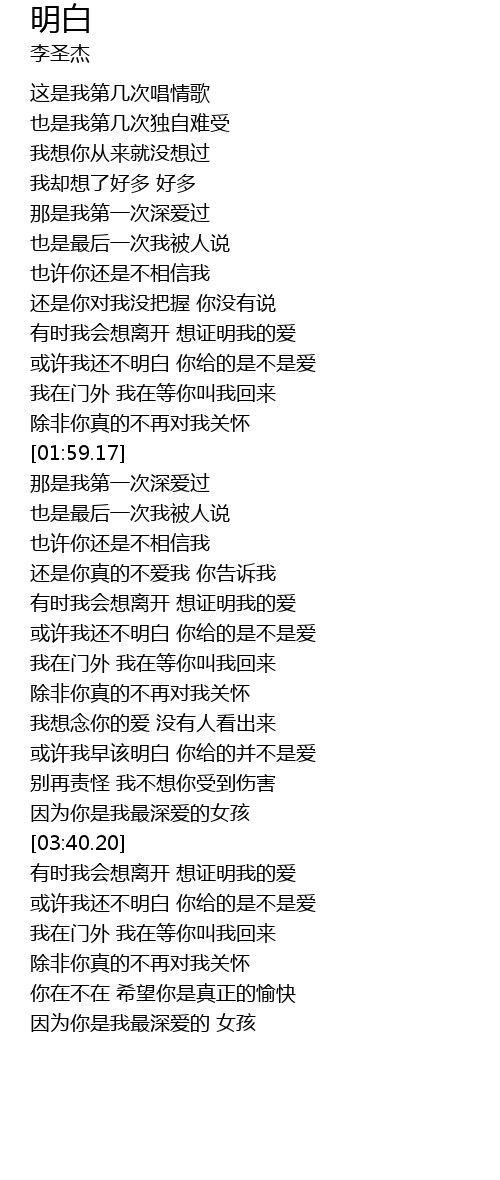 明白
李圣杰

这是我第几次唱情歌
也是我第几次独自难受
我想你从来就没想过
我却想了好多 好多
那是我第一次深爱过
也是最后一次我被人说
也许你还是不相信我
还是你对我没把握 你没有说
有时我会想离开 想证明我的爱
或许我还不明白 你给的是不是爱
我在门外 我在等你叫我回来
除非你真的不再对我关怀
[01:59.17]
那是我第一次深爱过
也是最后一次我被人说
也许你还是不相信我
还是你真的不爱我 你告诉我
有时我会想离开 想证明我的爱
或许我还不明白 你给的是不是爱
我在门外 我在等你叫我回来
除非你真的不再对我关怀
我想念你的爱 没有人看出来
或许我早该明白 你给的并不是爱
别再责怪 我不想你受到伤害
因为你是我最深爱的女孩
[03:40.20]
有时我会想离开 想证明我的爱
或许我还不明白 你给的是不是爱
我在门外 我在等你叫我回来
除非你真的不再对我关怀
你在不在 希望你是真正的愉快
因为你是我最深爱的 女孩